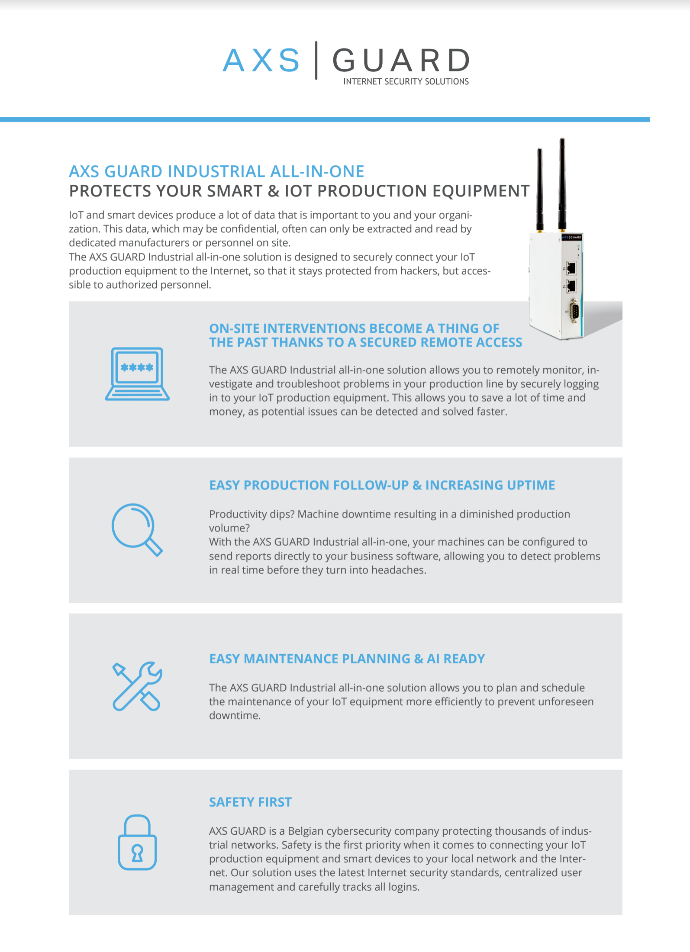 AXS | GUARD
INTERNET SECURITY SOLUTIONS

AXS GUARD INDUSTRIAL ALL-IN-ONE
PROTECTS YOUR SMART & IOT PRODUCTION EQUIPMENT

IoT and smart devices produce a lot of data that is important to you and your organization. This data, which may be confidential, often can only be extracted and read by dedicated manufacturers or personnel on site.
The AXS GUARD Industrial all-in-one solution is designed to securely connect your IoT production equipment to the Internet, so that it stays protected from hackers, but accessible to authorized personnel.

****

ON-SITE INTERVENTIONS BECOME A THING OF THE PAST THANKS TO A SECURED REMOTE ACCESS

The AXS GUARD Industrial all-in-one solution allows you to remotely monitor, investigate and troubleshoot problems in your production line by securely logging in to your IoT production equipment. This allows you to save a lot of time and money, as potential issues can be detected and solved faster.

EASY PRODUCTION FOLLOW-UP & INCREASING UPTIME

Productivity dips? Machine downtime resulting in a diminished production volume?
With the AXS GUARD Industrial all-in-one, your machines can be configured to send reports directly to your business software, allowing you to detect problems in real time before they turn into headaches.

EASY MAINTENANCE PLANNING & AI READY

The AXS GUARD Industrial all-in-one solution allows you to plan and schedule the maintenance of your IoT equipment more efficiently to prevent unforeseen downtime.

SAFETY FIRST

AXS GUARD is a Belgian cybersecurity company protecting thousands of industrial networks. Safety is the first priority when it comes to connecting your IoT production equipment and smart devices to your local network and the Internet. Our solution uses the latest Internet security standards, centralized user management and carefully tracks all logins.